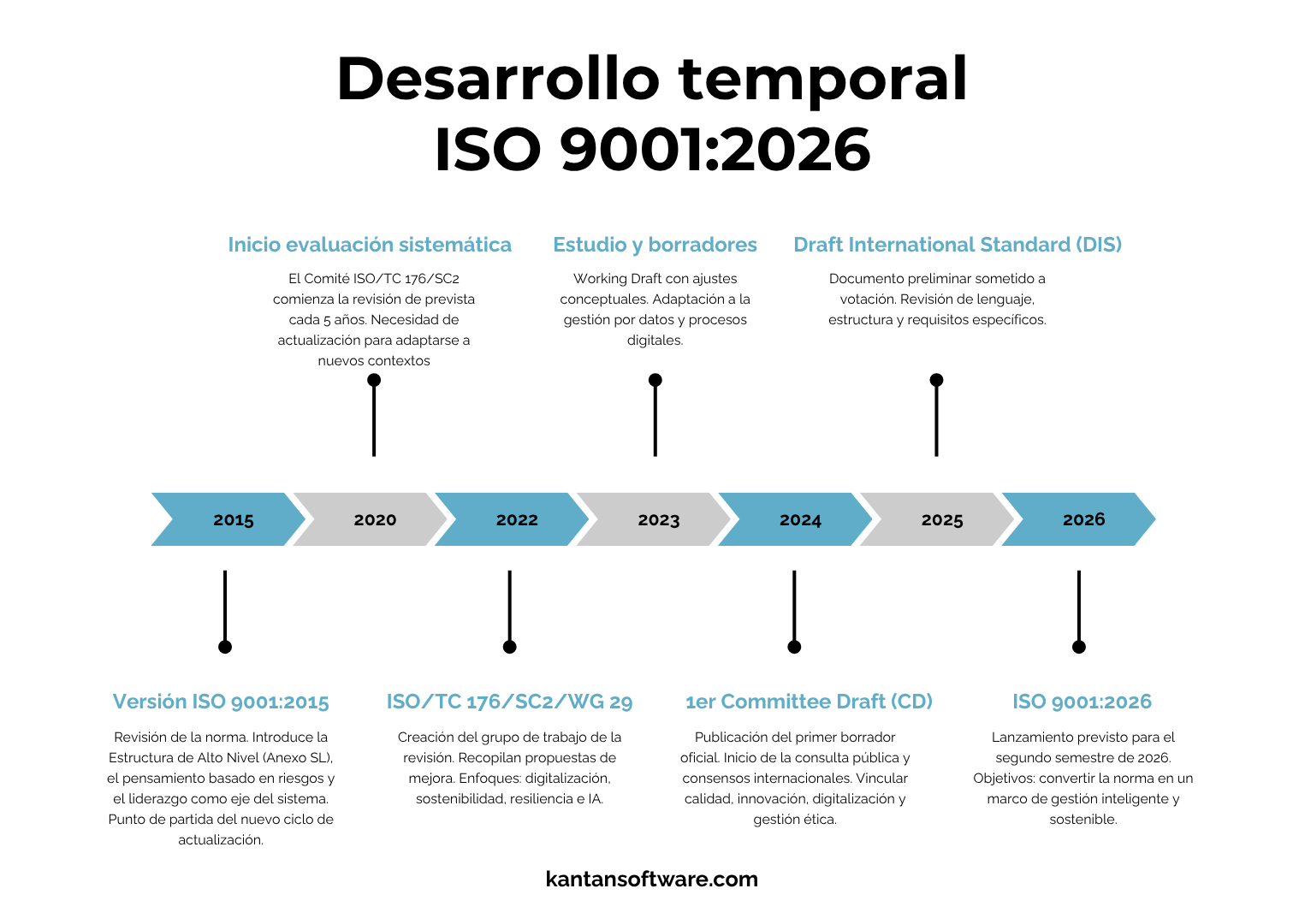 Desarrollo temporal
ISO 9001:2026

Inicio evaluación sistemática

El Comité ISO/TC 176/SC2 comienza la revisión de prevista cada 5 años. Necesidad de actualización para adaptarse a nuevos contextos

Estudio y borradores

Working Draft con ajustes conceptuales. Adaptación a la gestión por datos y procesos digitales.

Draft International Standard (DIS)

Documento preliminar sometido a votación. Revisión de lenguaje, estructura y requisitos específicos.

2015
2020
2022
2023
2024
2025
2026

Versión ISO 9001:2015

Revisión de la norma. Introduce la Estructura de Alto Nivel (Anexo SL), el pensamiento basado en riesgos y el liderazgo como eje del sistema. Punto de partida del nuevo ciclo de actualización.

ISO/TC 176/SC2/WG 29

Creación del grupo de trabajo de la revisión. Recopilan propuestas de mejora. Enfoques: digitalización, sostenibilidad, resiliencia e IA.

1er Committee Draft (CD)

Publicación del primer borrador oficial. Inicio de la consulta pública y consensos internacionales. Vincular calidad, innovación, digitalización y gestión ética.

ISO 9001:2026

Lanzamiento previsto para el segundo semestre de 2026. Objetivos: convertir la norma en un marco de gestión inteligente y sostenible.

kantansoftware.com